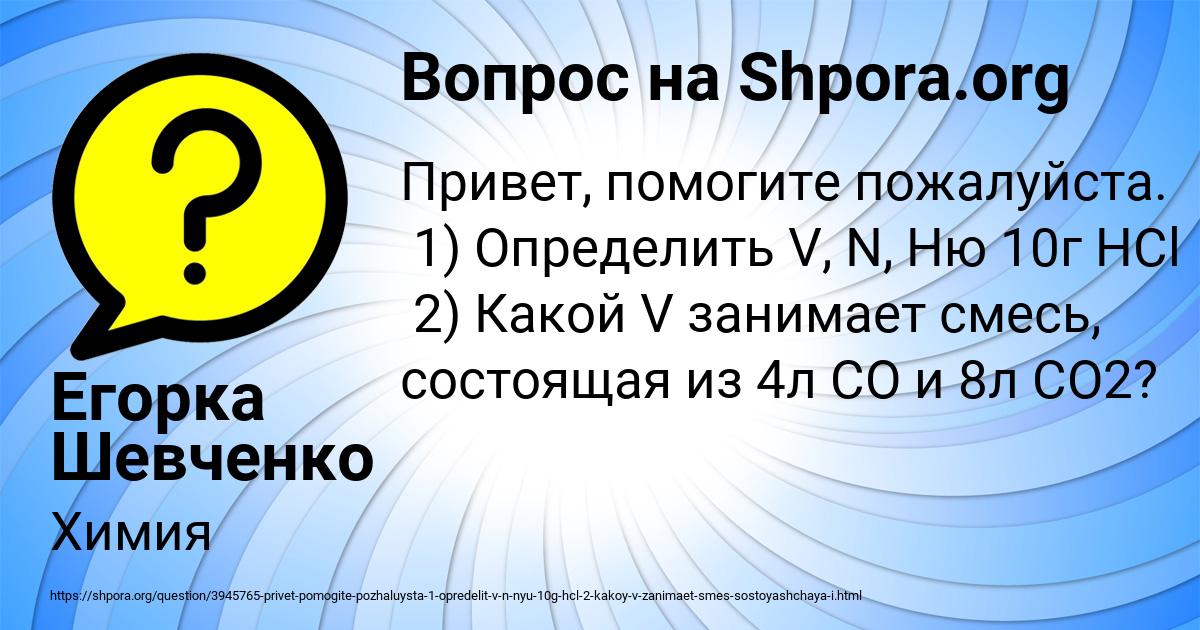 Вопрос на Shpora.org

Привет, помогите пожалуйста.
1) Определить V, N, Ню 10г HCl
2) Какой V занимает смесь, состоящая из 4л CO и 8л CO2?

Егорка Шевченко

Химия

https://shpora.org/question/3945765-privet-pomogite-pozhaluysta-1-opredelit-v-n-nyu-10g-hcl-2-kakoy-v-zanimaet-smes-sostoyashchaya-i.html